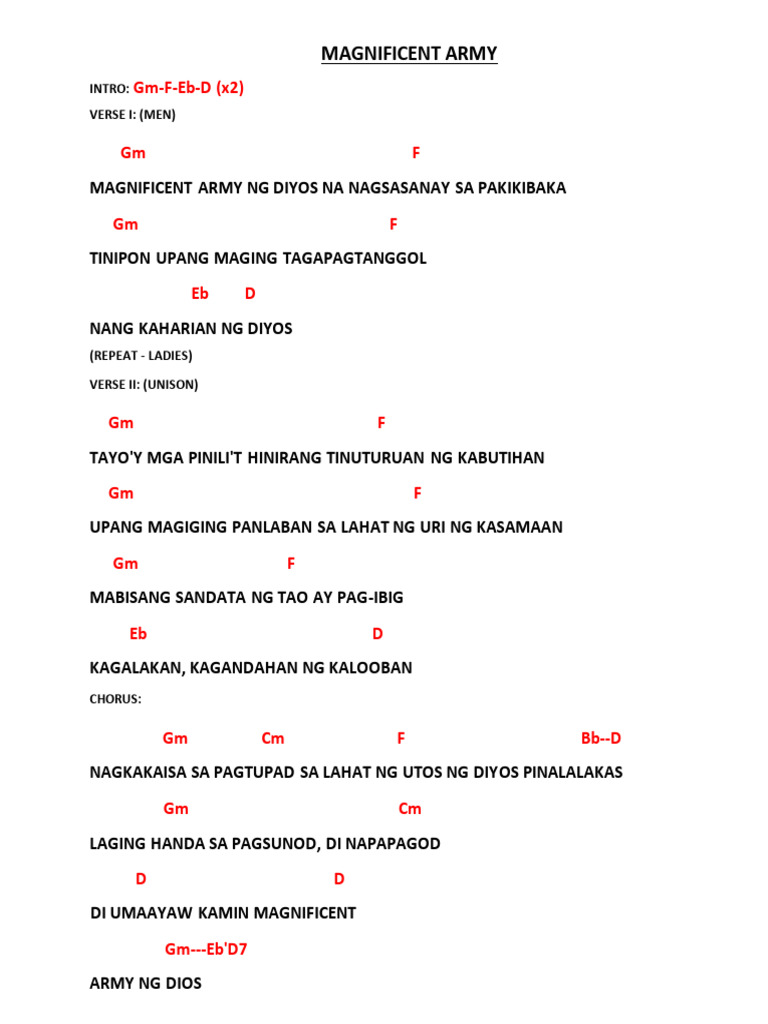 MAGNIFICENT ARMY

INTRO: Gm-F-Eb-D (x2)

VERSE I: (MEN)

Gm F

MAGNIFICENT ARMY NG DIYOS NA NAGSASANAY SA PAKIKIBAKA

Gm F

TINIPON UPANG MAGING TAGAPAGTANGGOL

Eb D

NANG KAHARIAN NG DIYOS

(REPEAT - LADIES)

VERSE II: (UNISON)

Gm F

TAYO'Y MGA PINILI'T HINIRANG TINUTURUAN NG KABUTIHAN

Gm F

UPANG MAGIGING PANLABAN SA LAHAT NG URI NG KASAMAAN

Gm F

MABISANG SANDATA NG TAO AY PAG-IBIG

Eb D

KAGALAKAN, KAGANDAHAN NG KALOOBAN

CHORUS:

Gm Cm F Bb--D

NAGKAKAISA SA PAGTUPAD SA LAHAT NG UTOS NG DIYOS PINALALAKAS

Gm Cm

LAGING HANDA SA PAGSUNOD, DI NAPAPAGOD

D D

DI UMAAYAW KAMIN MAGNIFICENT

Gm---Eb'D7

ARMY NG DIOS